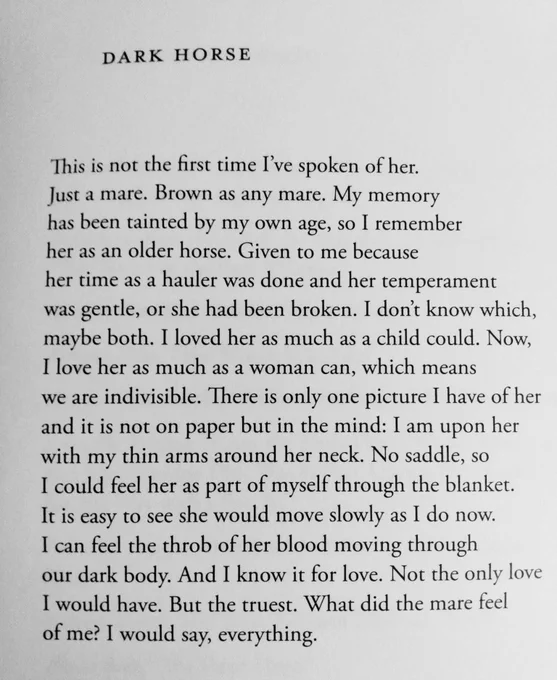 DARK HORSE

This is not the first time I've spoken of her.
Just a mare. Brown as any mare. My memory
has been tainted by my own age, so I remember
her as an older horse. Given to me because
her time as a hauler was done and her temperament
was gentle, or she had been broken. I don't know which,
maybe both. I loved her as much as a child could. Now,
I love her as much as a woman can, which means
we are indivisible. There is only one picture I have of her
and it is not on paper but in the mind: I am upon her
with my thin arms around her neck. No saddle, so
I could feel her as part of myself through the blanket.
It is easy to see she would move slowly as I do now.
I can feel the throb of her blood moving through
our dark body. And I know it for love. Not the only love
I would have. But the truest. What did the mare feel
of me? I would say, everything.